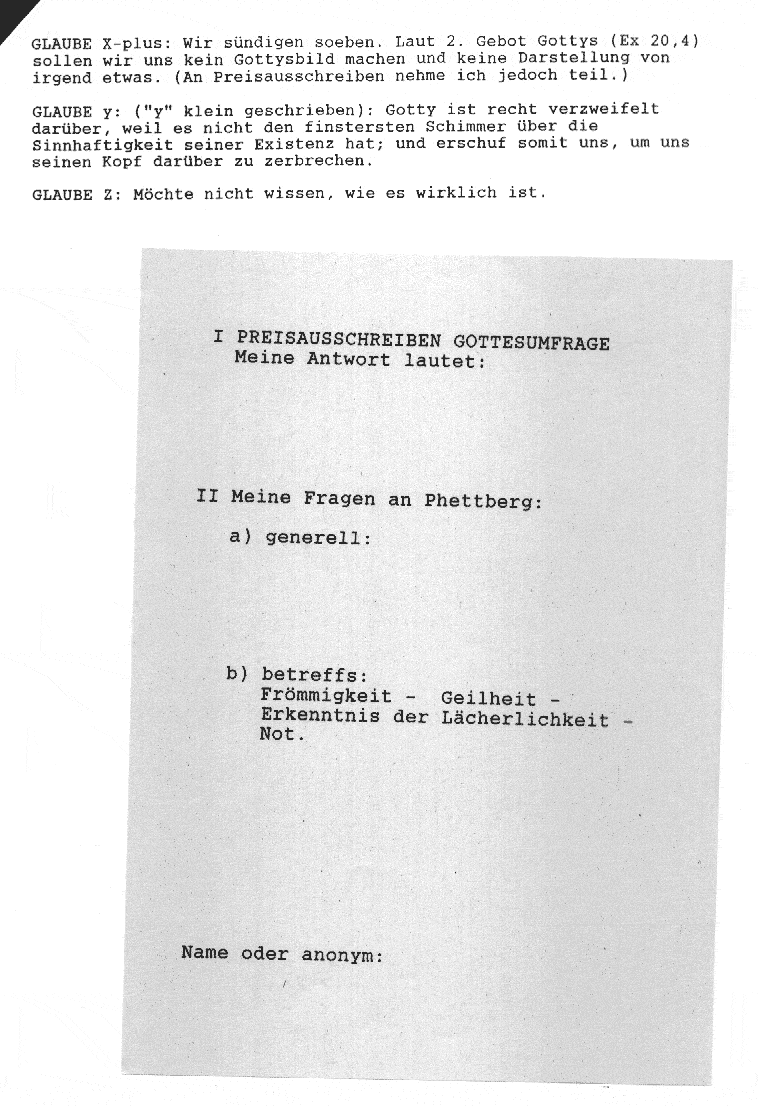 GLAUBE X-plus: Wir sündigen soeben. Laut 2. Gebot Gottys (Ex 20,4) sollen wir uns kein Gottysbild machen und keine Darstellung von irgend etwas. (An Preisausschreiben nehme ich jedoch teil.)

GLAUBE y: ("y" klein geschrieben): Gotty ist recht verzweifelt darüber, weil es nicht den finstersten Schimmer über die Sinnhaftigkeit seiner Existenz hat; und erschuf somit uns, um uns seinen Kopf darüber zu zerbrechen.

GLAUBE Z: Möchte nicht wissen, wie es wirklich ist.

I PREISAUSSCHREIBEN GOTTESUMFRAGE
Meine Antwort lautet:

II Meine Fragen an Phettberg:

a) generell:

b) betreffs:
Frömmigkeit - Geilheit - Erkenntnis der Lächerlichkeit - Not.

Name oder anonym: